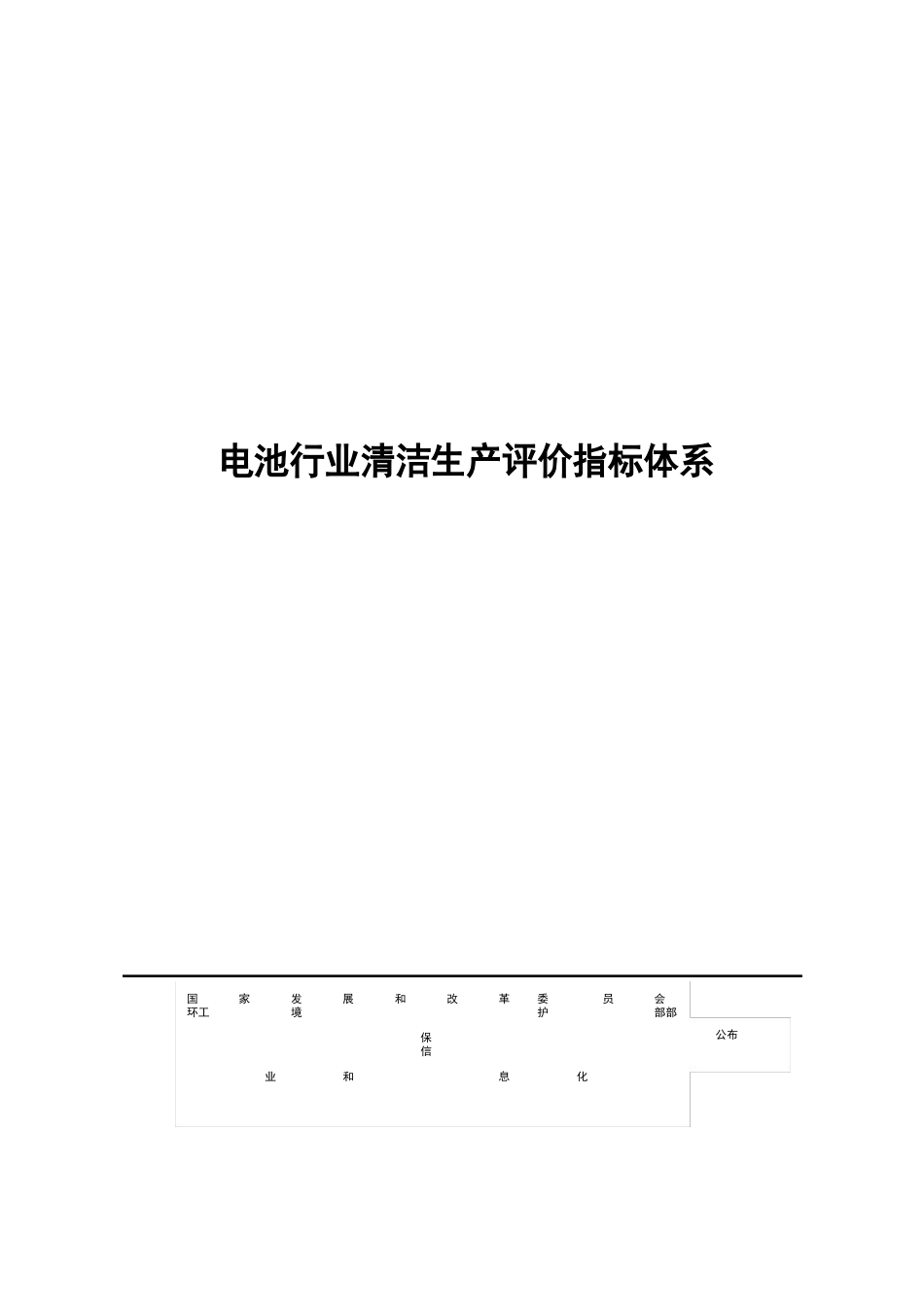 电池行业清洁生产评价指标体系

国 家 发 展 和 改 革 委 员 会
环工 境 护 部部
保
信
业 和 息 化

公布